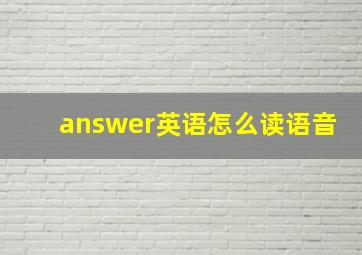 answer英语怎么读语音